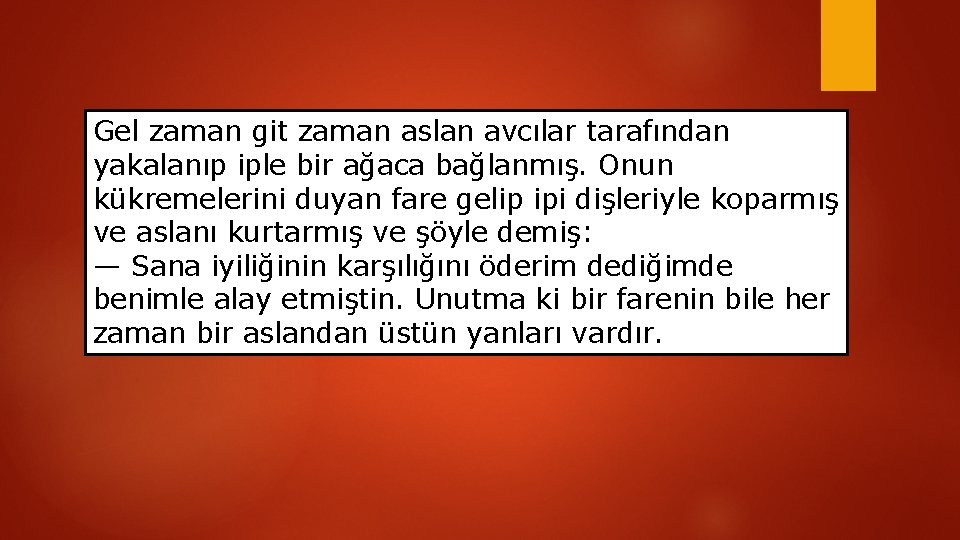 Gel zaman git zaman aslan avcılar tarafından yakalanıp iple bir ağaca bağlanmış. Onun kükremelerini duyan fare gelip ipi dişleriyle koparmış ve aslanı kurtarmış ve şöyle demiş:
— Sana iyiliğinin karşılığını öderim dediğimde benimle alay etmiştin. Unutma ki bir farenin bile her zaman bir aslandan üstün yanları vardır.